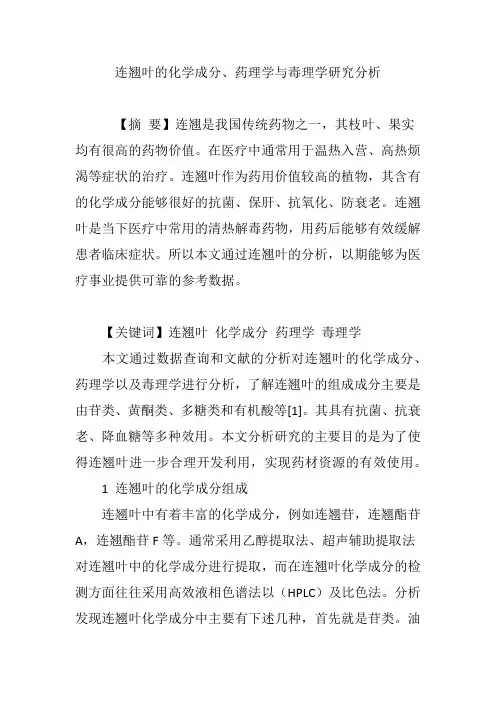 连翘叶的化学成分、药理学与毒理学研究分析

【摘 要】连翘是我国传统药物之一，其枝叶、果实均有很高的药物价值。在医疗中通常用于温热入营、高热烦渴等症状的治疗。连翘叶作为药用价值较高的植物，其含有的化学成分能够很好的抗菌、保肝、抗氧化、防衰老。连翘叶是当下医疗中常用的清热解毒药物，用药后能够有效缓解患者临床症状。所以本文通过连翘叶的分析，以期能够为医疗事业提供可靠的参考数据。

【关键词】连翘叶 化学成分 药理学 毒理学

本文通过数据查询和文献的分析对连翘叶的化学成分、药理学以及毒理学进行分析，了解连翘叶的组成成分主要是由苷类、黄酮类、多糖类和有机酸等[1]。其具有抗菌、抗衰老、降血糖等多种效用。本文分析研究的主要目的是为了使得连翘叶进一步合理开发利用，实现药材资源的有效使用。

1 连翘叶的化学成分组成

连翘叶中有着丰富的化学成分，例如连翘苷，连翘酯苷A，连翘酯苷F等。通常采用乙醇提取法、超声辅助提取法对连翘叶中的化学成分进行提取，而在连翘叶化学成分的检测方面往往采用高效液相色谱法以（HPLC）及比色法。分析发现连翘叶化学成分中主要有下述几种，首先就是苷类。油